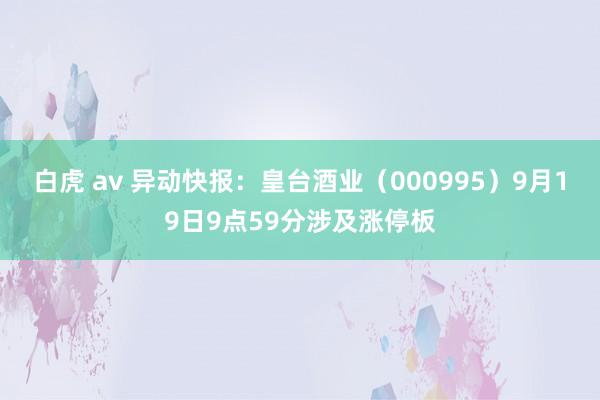 白虎 av 异动快报：皇台酒业（000995）9月19日9点59分涉及涨停板